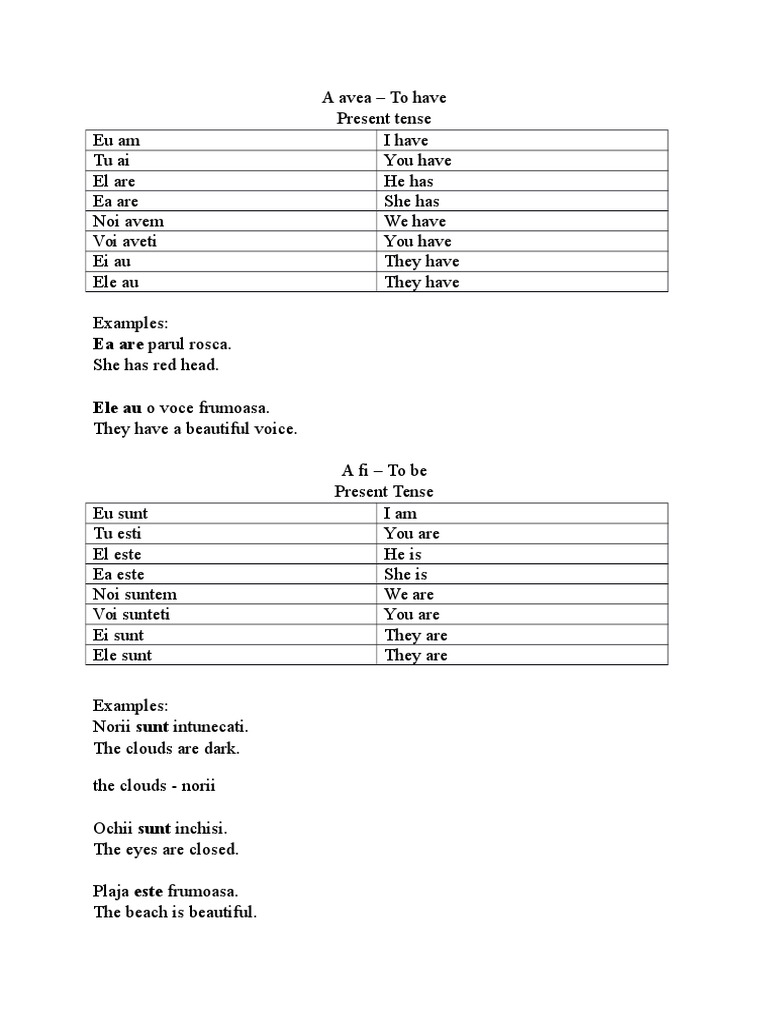 A avea – To have
Present tense

| Eu am | I have |
|---|---|
| Tu ai | You have |
| El are | He has |
| Ea are | She has |
| Noi avem | We have |
| Voi aveti | You have |
| Ei au | They have |
| Ele au | They have |

Examples:
Ea are parul rosca.
She has red head.

Ele au o voce frumoasa.
They have a beautiful voice.

A fi – To be
Present Tense

| Eu sunt | I am |
|---|---|
| Tu esti | You are |
| El este | He is |
| Ea este | She is |
| Noi suntem | We are |
| Voi sunteti | You are |
| Ei sunt | They are |
| Ele sunt | They are |

Examples:
Norii sunt intunecati.
The clouds are dark.

the clouds - norii

Ochii sunt inchisi.
The eyes are closed.

Plaja este frumoasa.
The beach is beautiful.